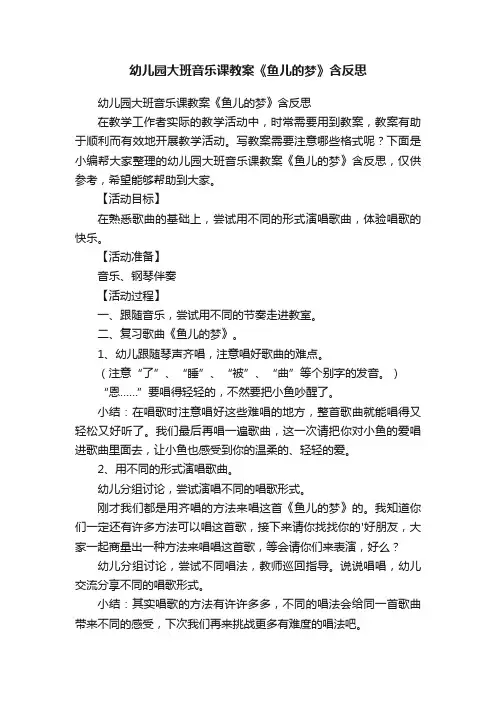 幼儿园大班音乐课教案《鱼儿的梦》含反思

幼儿园大班音乐课教案《鱼儿的梦》含反思

在教学工作者实际的教学活动中，时常需要用到教案，教案有助于顺利而有效地开展教学活动。写教案需要注意哪些格式呢？下面是小编帮大家整理的幼儿园大班音乐课教案《鱼儿的梦》含反思，仅供参考，希望能够帮助到大家。

【活动目标】

在熟悉歌曲的基础上，尝试用不同的形式演唱歌曲，体验唱歌的快乐。

【活动准备】

音乐、钢琴伴奏

【活动过程】

一、跟随音乐，尝试用不同的节奏走进教室。

二、复习歌曲《鱼儿的梦》。

1、幼儿跟随琴声齐唱，注意唱好歌曲的难点。

（注意“了”、“睡”、“被”、“曲”等个别字的发音。）

“恩……”要唱得轻轻的，不然要把小鱼吵醒了。

小结：在唱歌时注意唱好这些难唱的地方，整首歌曲就能唱得又轻松又好听了。我们最后再唱一遍歌曲，这一次请把你对小鱼的爱唱进歌曲里面去，让小鱼也感受到你的温柔的、轻轻的爱。

2、用不同的形式演唱歌曲。

幼儿分组讨论，尝试演唱不同的唱歌形式。

刚才我们都是用齐唱的方法来唱这首《鱼儿的梦》的。我知道你们一定还有许多方法可以唱这首歌，接下来请你找找你的'好朋友，大家一起商量出一种方法来唱唱这首歌，等会请你们来表演，好么？

幼儿分组讨论，尝试不同唱法，教师巡回指导。说说唱唱，幼儿交流分享不同的唱歌形式。

小结：其实唱歌的方法有许许多多，不同的唱法会给同一首歌曲带来不同的感受，下次我们再来挑战更多有难度的唱法吧。